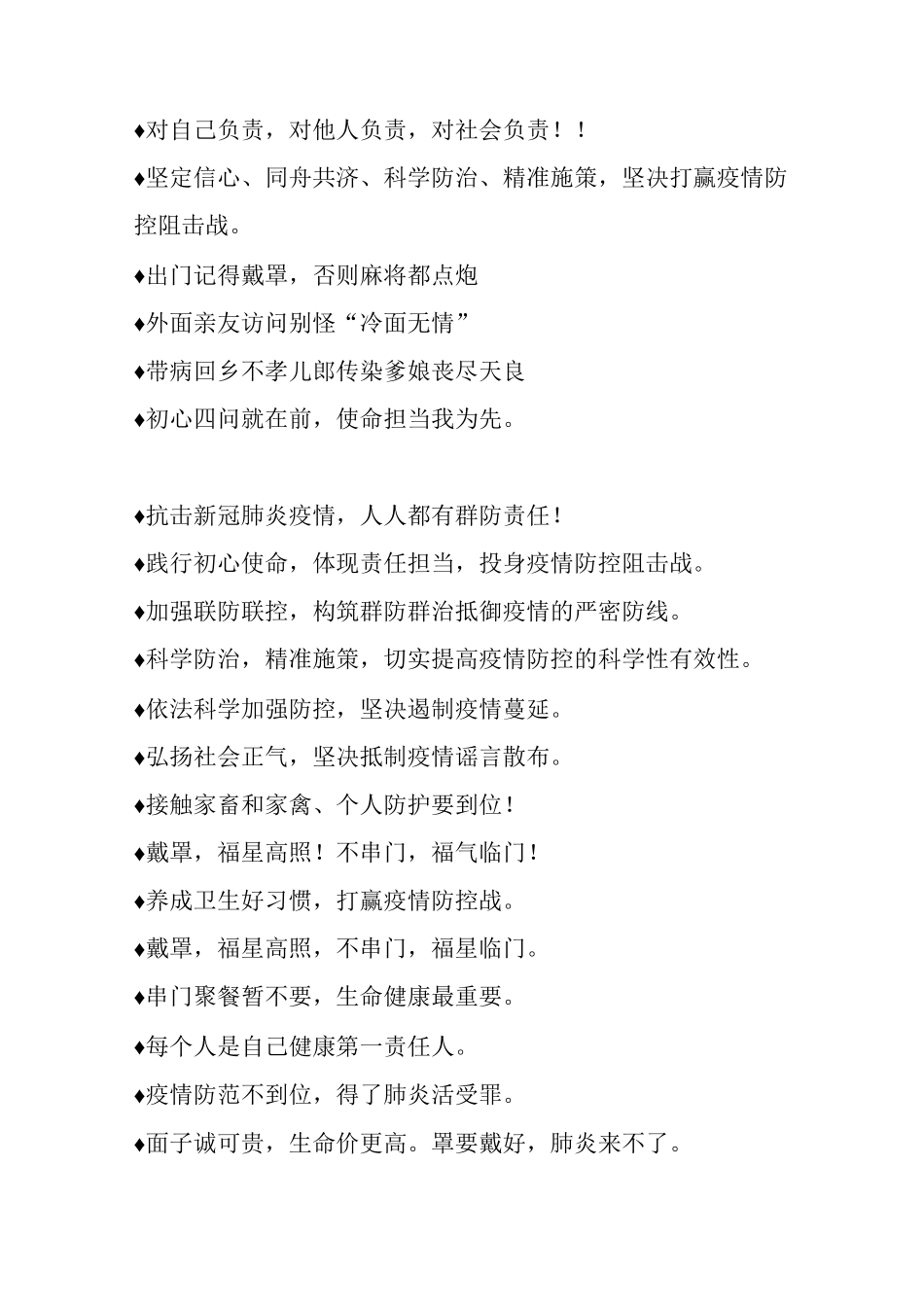 ♦对自己负责，对他人负责，对社会负责！！

♦坚定信心、同舟共济、科学防治、精准施策，坚决打赢疫情防控阻击战。

♦出门记得戴罩，否则麻将都点炮

♦外面亲友访问别怪“冷面无情”

♦带病回乡不孝儿郎传染爹娘丧尽天良

♦初心四问就在前，使命担当我为先。

♦抗击新冠肺炎疫情，人人都有群防责任！

♦践行初心使命，体现责任担当，投身疫情防控阻击战。

♦加强联防联控，构筑群防群治抵御疫情的严密防线。

♦科学防治，精准施策，切实提高疫情防控的科学性有效性。

♦依法科学加强防控，坚决遏制疫情蔓延。

♦弘扬社会正气，坚决抵制疫情谣言散布。

♦接触家畜和家禽、个人防护要到位！

♦戴罩，福星高照！不串门，福气临门！

♦养成卫生好习惯，打赢疫情防控战。

♦戴罩，福星高照，不串门，福星临门。

♦串门聚餐暂不要，生命健康最重要。

♦每个人是自己健康第一责任人。

♦疫情防范不到位，得了肺炎活受罪。

♦面子诚可贵，生命价更高。罩要戴好，肺炎来不了。